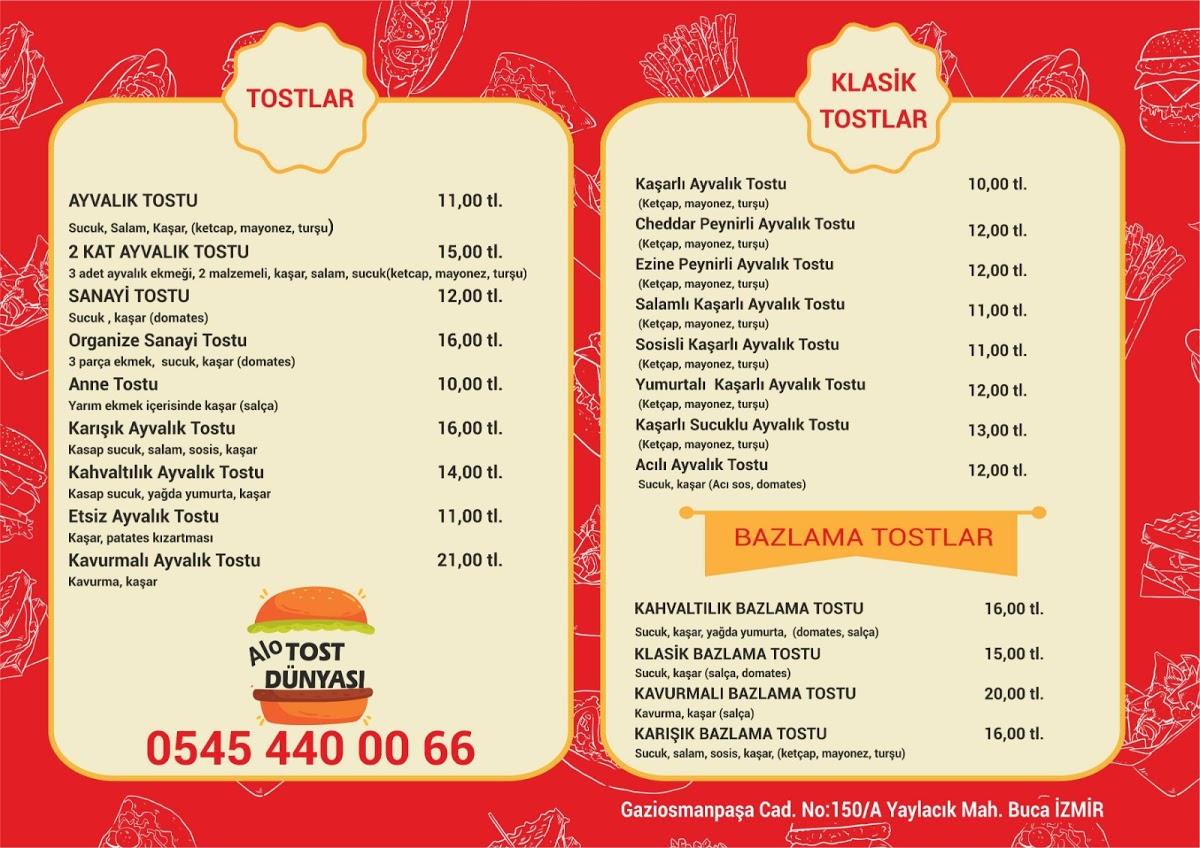 TOSTLAR

AYVALIK TOSTU 11,00 tl.
Sucuk, Salam, Kaşar, (ketcap, mayonez, turşu)
2 KAT AYVALIK TOSTU 15,00 tl.
3 adet ayvalık ekmeği, 2 malzemeli, kaşar, salam, sucuk(ketcap, mayonez, turşu)
SANAYİ TOSTU 12,00 tl.
Sucuk , kaşar (domates)
Organize Sanayi Tostu 16,00 tl.
3 parça ekmek, sucuk, kaşar (domates)
Anne Tostu 10,00 tl.
Yarım ekmek içerisinde kaşar (salça)
Karışık Ayvalık Tostu 16,00 tl.
Kasap sucuk, salam, sosis, kaşar
Kahvaltılık Ayvalık Tostu 14,00 tl.
Kasap sucuk, yağda yumurta, kaşar
Etsiz Ayvalık Tostu 11,00 tl.
Kaşar, patates kızartması
Kavurmalı Ayvalık Tostu 21,00 tl.
Kavurma, kaşar

Alo TOST DÜNYASI

0545 440 00 66

KLASİK TOSTLAR

Kaşarlı Ayvalık Tostu 10,00 tl.
(Ketçap, mayonez, turşu)
Cheddar Peynirli Ayvalık Tostu 12,00 tl.
(Ketçap, mayonez, turşu)
Ezine Peynirli Ayvalık Tostu 12,00 tl.
(Ketçap, mayonez, turşu)
Salamlı Kaşarlı Ayvalık Tostu 11,00 tl.
(Ketçap, mayonez, turşu)
Sosisli Kaşarlı Ayvalık Tostu 11,00 tl.
(Ketçap, mayonez, turşu)
Yumurtalı Kaşarlı Ayvalık Tostu 12,00 tl.
(Ketçap, mayonez, turşu)
Kaşarlı Sucuklu Ayvalık Tostu 13,00 tl.
(Ketçap, mayonez, turşu)
Acılı Ayvalık Tostu 12,00 tl.
Sucuk, kaşar (Acı sos, domates)

BAZLAMA TOSTLAR

KAHVALTILIK BAZLAMA TOSTU 16,00 tl.
Sucuk, kaşar, yağda yumurta, (domates, salça)
KLASİK BAZLAMA TOSTU 15,00 tl.
Sucuk, kaşar (salça, domates)
KAVURMALI BAZLAMA TOSTU 20,00 tl.
Kavurma, kaşar (salça)
KARIŞIK BAZLAMA TOSTU 16,00 tl.
Sucuk, salam, sosis, kaşar, (ketçap, mayonez, turşu)

Gaziosmanpaşa Cad. No:150/A Yaylacık Mah. Buca İZMİR